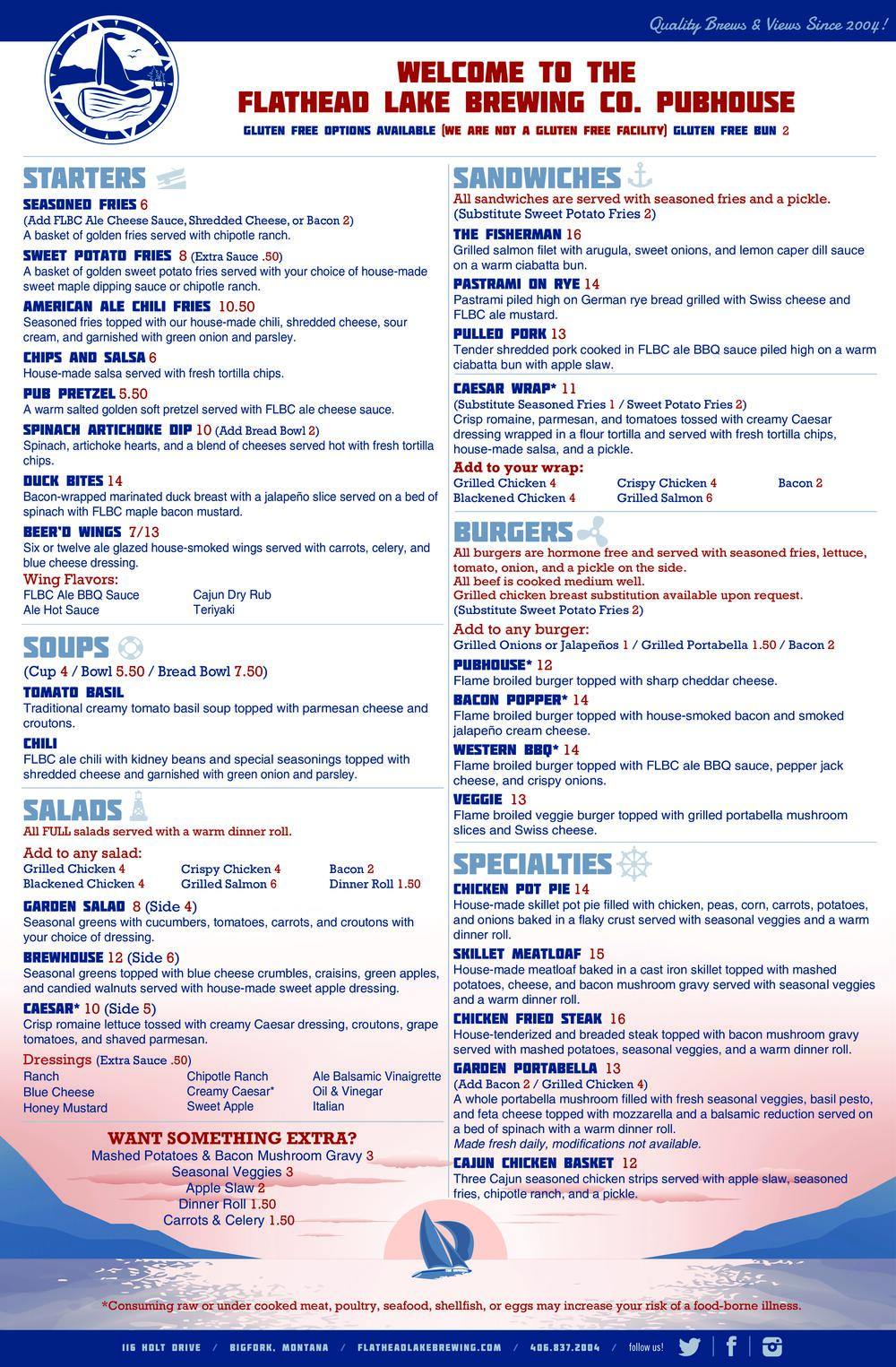 Quality Brews & Views Since 2004!

WELCOME TO THE
FLATHEAD LAKE BREWING CO. PUBHOUSE

GLUTEN FREE OPTIONS AVAILABLE (WE ARE NOT A GLUTEN FREE FACILITY) GLUTEN FREE BUN 2

STARTERS

SEASONED FRIES 6
(Add FLBC Ale Cheese Sauce, Shredded Cheese, or Bacon 2)
A basket of golden fries served with chipotle ranch.

SWEET POTATO FRIES 8 (Extra Sauce .50)
A basket of golden sweet potato fries served with your choice of house-made sweet maple dipping sauce or chipotle ranch.

AMERICAN ALE CHILI FRIES 10.50
Seasoned fries topped with our house-made chili, shredded cheese, sour cream, and garnished with green onion and parsley.

CHIPS AND SALSA 6
House-made salsa served with fresh tortilla chips.

PUB PRETZEL 5.50
A warm salted golden soft pretzel served with FLBC ale cheese sauce.

SPINACH ARTICHOKE DIP 10 (Add Bread Bowl 2)
Spinach, artichoke hearts, and a blend of cheeses served hot with fresh tortilla chips.

DUCK BITES 14
Bacon-wrapped marinated duck breast with a jalapeño slice served on a bed of spinach with FLBC maple bacon mustard.

BEER'D WINGS 7/13
Six or twelve ale glazed house-smoked wings served with carrots, celery, and blue cheese dressing.
Wing Flavors:
FLBC Ale BBQ Sauce
Ale Hot Sauce
Cajun Dry Rub
Teriyaki

SOUPS
(Cup 4 / Bowl 5.50 / Bread Bowl 7.50)

TOMATO BASIL
Traditional creamy tomato basil soup topped with parmesan cheese and croutons.

CHILI
FLBC ale chili with kidney beans and special seasonings topped with shredded cheese and garnished with green onion and parsley.

SALADS
All FULL salads served with a warm dinner roll.
Add to any salad:
Grilled Chicken 4
Blackened Chicken 4
Crispy Chicken 4
Grilled Salmon 6
Bacon 2
Dinner Roll 1.50

GARDEN SALAD 8 (Side 4)
Seasonal greens with cucumbers, tomatoes, carrots, and croutons with your choice of dressing.

BREWHOUSE 12 (Side 6)
Seasonal greens topped with blue cheese crumbles, craisins, green apples, and candied walnuts served with house-made sweet apple dressing.

CAESAR* 10 (Side 5)
Crisp romaine lettuce tossed with creamy Caesar dressing, croutons, grape tomatoes, and shaved parmesan.

Dressings (Extra Sauce .50)
Ranch
Blue Cheese
Honey Mustard
Chipotle Ranch
Creamy Caesar*
Sweet Apple
Ale Balsamic Vinaigrette
Oil & Vinegar
Italian

WANT SOMETHING EXTRA?
Mashed Potatoes & Bacon Mushroom Gravy 3
Seasonal Veggies 3
Apple Slaw 2
Dinner Roll 1.50
Carrots & Celery 1.50

SANDWICHES
All sandwiches are served with seasoned fries and a pickle.
(Substitute Sweet Potato Fries 2)

THE FISHERMAN 16
Grilled salmon filet with arugula, sweet onions, and lemon caper dill sauce on a warm ciabatta bun.

PASTRAMI ON RYE 14
Pastrami piled high on German rye bread grilled with Swiss cheese and FLBC ale mustard.

PULLED PORK 13
Tender shredded pork cooked in FLBC ale BBQ sauce piled high on a warm ciabatta bun with apple slaw.

CAESAR WRAP* 11
(Substitute Seasoned Fries 1 / Sweet Potato Fries 2)
Crisp romaine, parmesan, and tomatoes tossed with creamy Caesar dressing wrapped in a flour tortilla and served with fresh tortilla chips, house-made salsa, and a pickle.
Add to your wrap:
Grilled Chicken 4
Blackened Chicken 4
Crispy Chicken 4
Grilled Salmon 6
Bacon 2

BURGERS
All burgers are hormone free and served with seasoned fries, lettuce, tomato, onion, and a pickle on the side.
All beef is cooked medium well.
Grilled chicken breast substitution available upon request.
(Substitute Sweet Potato Fries 2)
Add to any burger:
Grilled Onions or Jalapeños 1 / Grilled Portabella 1.50 / Bacon 2

PUBHOUSE* 12
Flame broiled burger topped with sharp cheddar cheese.

BACON POPPER* 14
Flame broiled burger topped with house-smoked bacon and smoked jalapeño cream cheese.

WESTERN BBQ* 14
Flame broiled burger topped with FLBC ale BBQ sauce, pepper jack cheese, and crispy onions.

VEGGIE 13
Flame broiled veggie burger topped with grilled portabella mushroom slices and Swiss cheese.

SPECIALTIES

CHICKEN POT PIE 14
House-made skillet pot pie filled with chicken, peas, corn, carrots, potatoes, and onions baked in a flaky crust served with seasonal veggies and a warm dinner roll.

SKILLET MEATLOAF 15
House-made meatloaf baked in a cast iron skillet topped with mashed potatoes, cheese, and bacon mushroom gravy served with seasonal veggies and a warm dinner roll.

CHICKEN FRIED STEAK 16
House-tenderized and breaded steak topped with bacon mushroom gravy served with mashed potatoes, seasonal veggies, and a warm dinner roll.

GARDEN PORTABELLA 13
(Add Bacon 2 / Grilled Chicken 4)
A whole portabella mushroom filled with fresh seasonal veggies, basil pesto, and feta cheese topped with mozzarella and a balsamic reduction served on a bed of spinach with a warm dinner roll.
Made fresh daily, modifications not available.

CAJUN CHICKEN BASKET 12
Three Cajun seasoned chicken strips served with apple slaw, seasoned fries, chipotle ranch, and a pickle.

*Consuming raw or under cooked meat, poultry, seafood, shellfish, or eggs may increase your risk of a food-borne illness.

116 HOLT DRIVE / BIGFORK, MONTANA / FLATHEADLAKEBREWING.COM / 406.837.2004 / follow us!